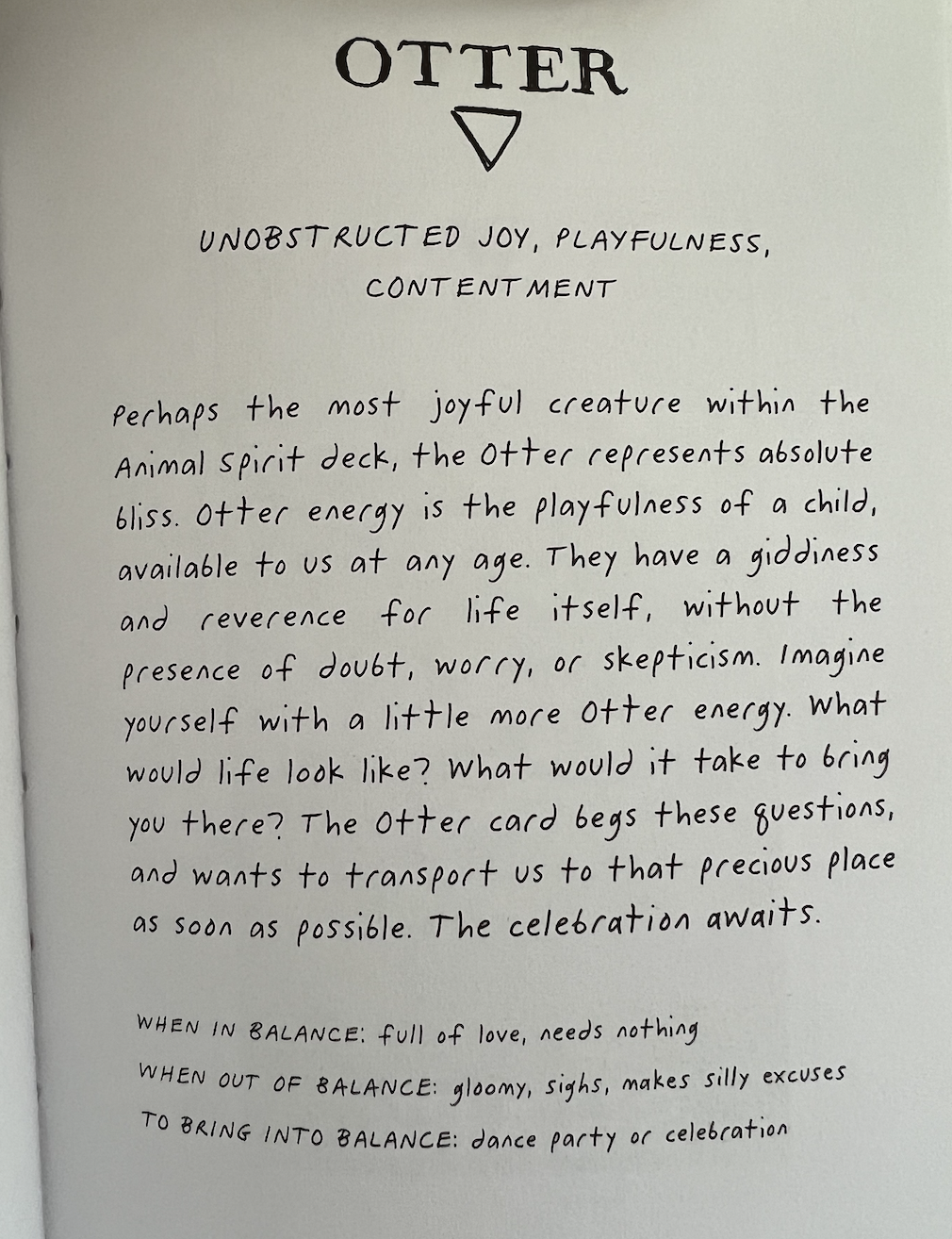 OTTER

UNOBSTRUCTED JOY, PLAYFULNESS, CONTENTMENT

Perhaps the most joyful creature within the Animal Spirit deck, the Otter represents absolute bliss. Otter energy is the playfulness of a child, available to us at any age. They have a giddiness and reverence for life itself, without the presence of doubt, worry, or skepticism. Imagine yourself with a little more Otter energy. What would life look like? What would it take to bring you there? The Otter card begs these questions, and wants to transport us to that precious place as soon as possible. The celebration awaits.

WHEN IN BALANCE: full of love, needs nothing
WHEN OUT OF BALANCE: gloomy, sighs, makes silly excuses
TO BRING INTO BALANCE: dance party or celebration